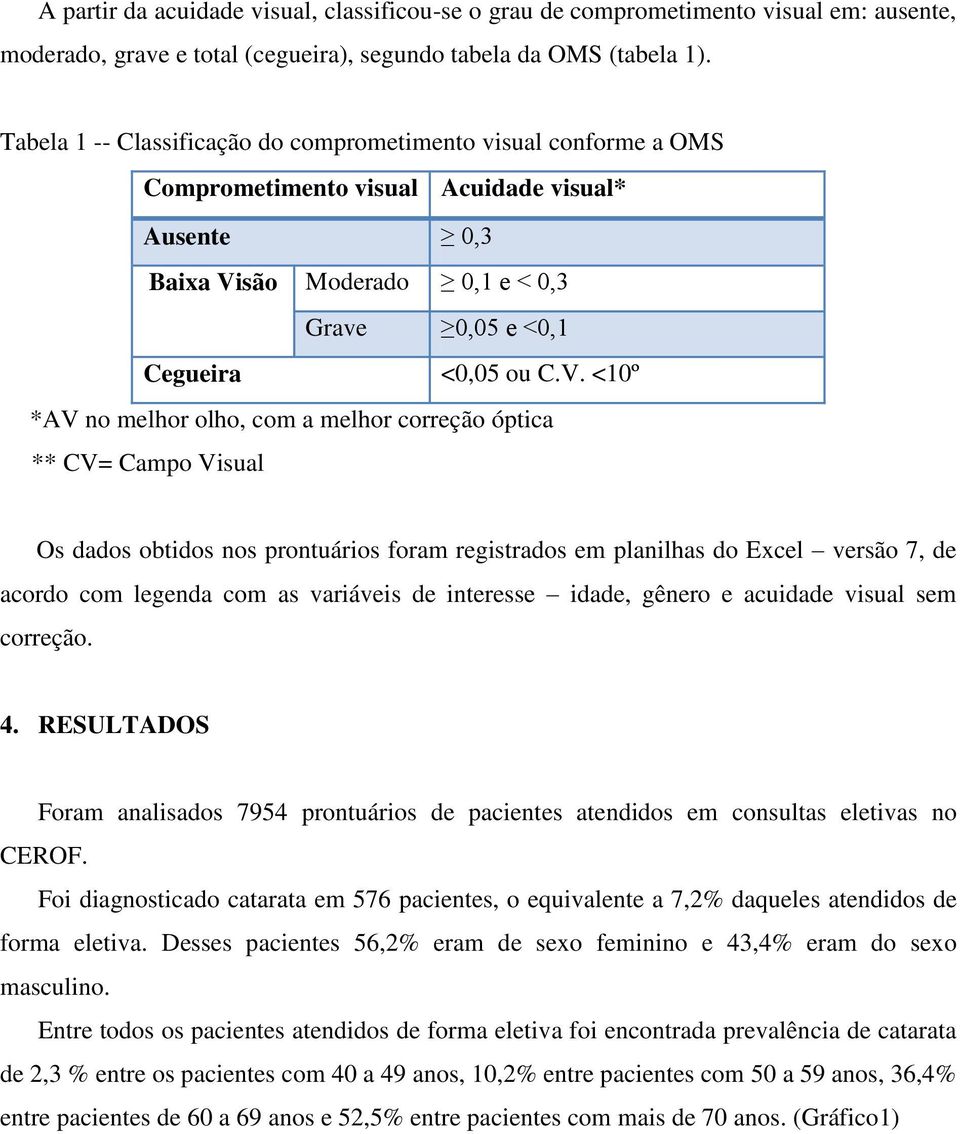 A partir da acuidade visual, classificou-se o grau de comprometimento visual em: ausente, moderado, grave e total (cegueira), segundo tabela da OMS (tabela 1).

Tabela 1 -- Classificação do comprometimento visual conforme a OMS

| Comprometimento visual | | Acuidade visual* |
|---|---|---|
| Ausente | | $\geq$ 0,3 |
| Baixa Visão | Moderado | $\geq$ 0,1 e < 0,3 |
| | Grave | $\geq$0,05 e <0,1 |
| Cegueira | | <0,05 ou C.V. <10º |

*AV no melhor olho, com a melhor correção óptica

** CV= Campo Visual

Os dados obtidos nos prontuários foram registrados em planilhas do Excel – versão 7, de acordo com legenda com as variáveis de interesse – idade, gênero e acuidade visual sem correção.

4. RESULTADOS

Foram analisados 7954 prontuários de pacientes atendidos em consultas eletivas no CEROF.

Foi diagnosticado catarata em 576 pacientes, o equivalente a 7,2% daqueles atendidos de forma eletiva. Desses pacientes 56,2% eram de sexo feminino e 43,4% eram do sexo masculino.

Entre todos os pacientes atendidos de forma eletiva foi encontrada prevalência de catarata de 2,3 % entre os pacientes com 40 a 49 anos, 10,2% entre pacientes com 50 a 59 anos, 36,4% entre pacientes de 60 a 69 anos e 52,5% entre pacientes com mais de 70 anos. (Gráfico1)